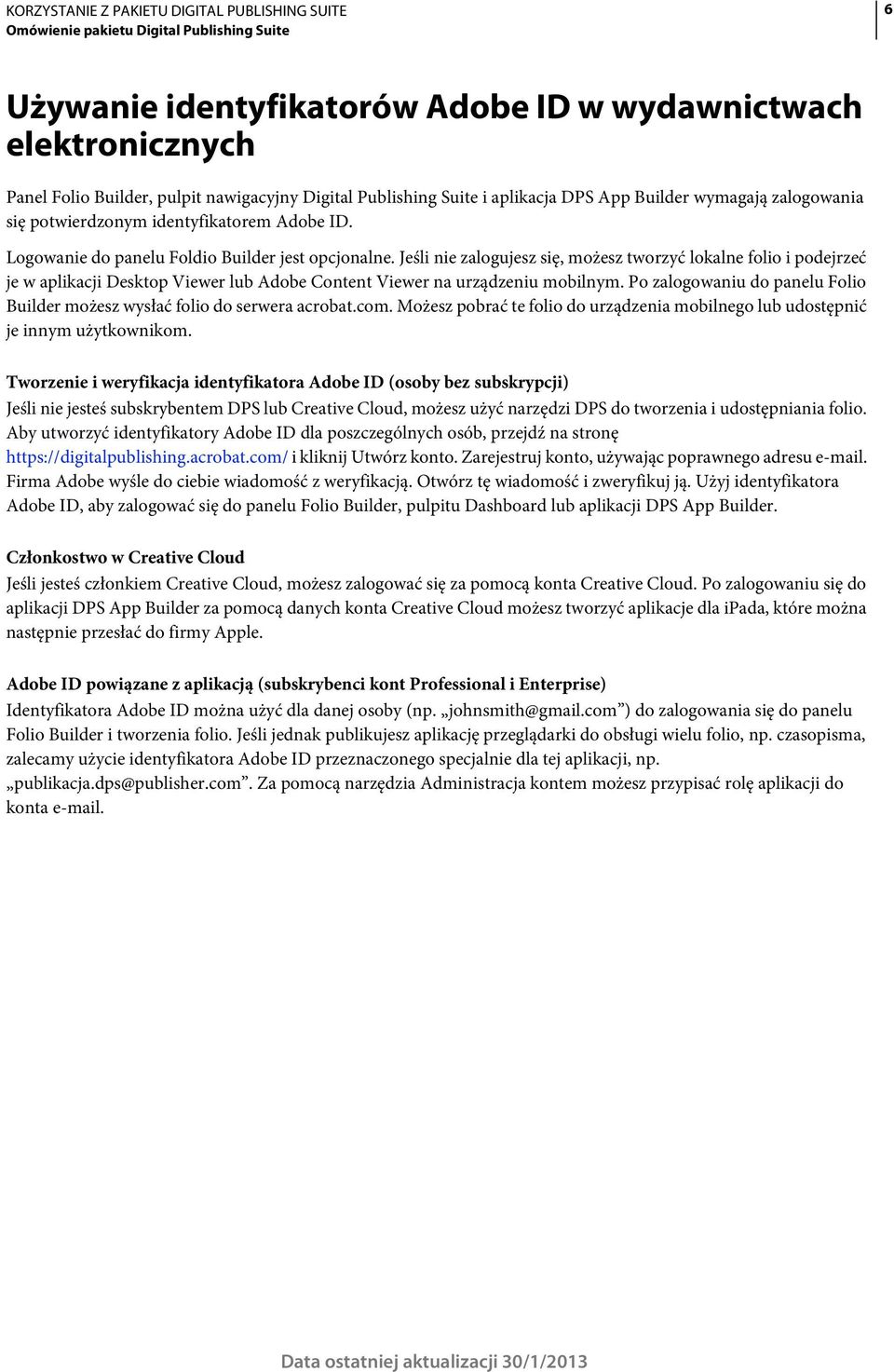 KORZYSTANIE Z PAKIETU DIGITAL PUBLISHING SUITE
Omówienie pakietu Digital Publishing Suite

6

Używanie identyfikatorów Adobe ID w wydawnictwach elektronicznych

Panel Folio Builder, pulpit nawigacyjny Digital Publishing Suite i aplikacja DPS App Builder wymagają zalogowania się potwierdzonym identyfikatorem Adobe ID.

Logowanie do panelu Foldio Builder jest opcjonalne. Jeśli nie zalogujesz się, możesz tworzyć lokalne folio i podejrzeć je w aplikacji Desktop Viewer lub Adobe Content Viewer na urządzeniu mobilnym. Po zalogowaniu do panelu Folio Builder możesz wysłać folio do serwera acrobat.com. Możesz pobrać te folio do urządzenia mobilnego lub udostępnić je innym użytkownikom.

Tworzenie i weryfikacja identyfikatora Adobe ID (osoby bez subskrypcji)
Jeśli nie jesteś subskrybentem DPS lub Creative Cloud, możesz użyć narzędzi DPS do tworzenia i udostępniania folio. Aby utworzyć identyfikatory Adobe ID dla poszczególnych osób, przejdź na stronę https://digitalpublishing.acrobat.com/ i kliknij Utwórz konto. Zarejestruj konto, używając poprawnego adresu e-mail. Firma Adobe wyśle do ciebie wiadomość z weryfikacją. Otwórz tę wiadomość i zweryfikuj ją. Użyj identyfikatora Adobe ID, aby zalogować się do panelu Folio Builder, pulpitu Dashboard lub aplikacji DPS App Builder.

Członkostwo w Creative Cloud
Jeśli jesteś członkiem Creative Cloud, możesz zalogować się za pomocą konta Creative Cloud. Po zalogowaniu się do aplikacji DPS App Builder za pomocą danych konta Creative Cloud możesz tworzyć aplikacje dla iPada, które można następnie przesłać do firmy Apple.

Adobe ID powiązane z aplikacją (subskrybenci kont Professional i Enterprise)
Identyfikatora Adobe ID można użyć dla danej osoby (np. „johnsmith@gmail.com”) do zalogowania się do panelu Folio Builder i tworzenia folio. Jeśli jednak publikujesz aplikację przeglądarki do obsługi wielu folio, np. czasopisma, zalecamy użycie identyfikatora Adobe ID przeznaczonego specjalnie dla tej aplikacji, np. „publikacja.dps@publisher.com”. Za pomocą narzędzia Administracja kontem możesz przypisać rolę aplikacji do konta e-mail.

Data ostatniej aktualizacji 30/1/2013